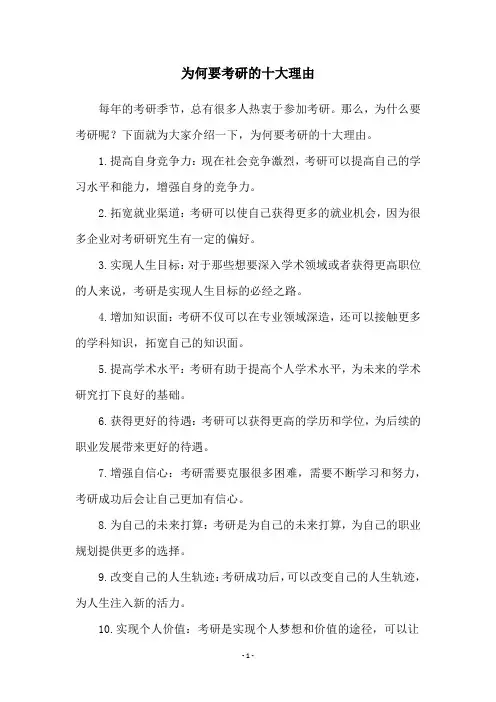 为何要考研的十大理由

每年的考研季节，总有很多人热衷于参加考研。那么，为什么要考研呢？下面就为大家介绍一下，为何要考研的十大理由。

1.提高自身竞争力：现在社会竞争激烈，考研可以提高自己的学习水平和能力，增强自身的竞争力。

2.拓宽就业渠道：考研可以使自己获得更多的就业机会，因为很多企业对考研研究生有一定的偏好。

3.实现人生目标：对于那些想要深入学术领域或者获得更高职位的人来说，考研是实现人生目标的必经之路。

4.增加知识面：考研不仅可以在专业领域深造，还可以接触更多的学科知识，拓宽自己的知识面。

5.提高学术水平：考研有助于提高个人学术水平，为未来的学术研究打下良好的基础。

6.获得更好的待遇：考研可以获得更高的学历和学位，为后续的职业发展带来更好的待遇。

7.增强自信心：考研需要克服很多困难，需要不断学习和努力，考研成功后会让自己更加有信心。

8.为自己的未来打算：考研是为自己的未来打算，为自己的职业规划提供更多的选择。

9.改变自己的人生轨迹：考研成功后，可以改变自己的人生轨迹，为人生注入新的活力。

10.实现个人价值：考研是实现个人梦想和价值的途径，可以让

- 1 -